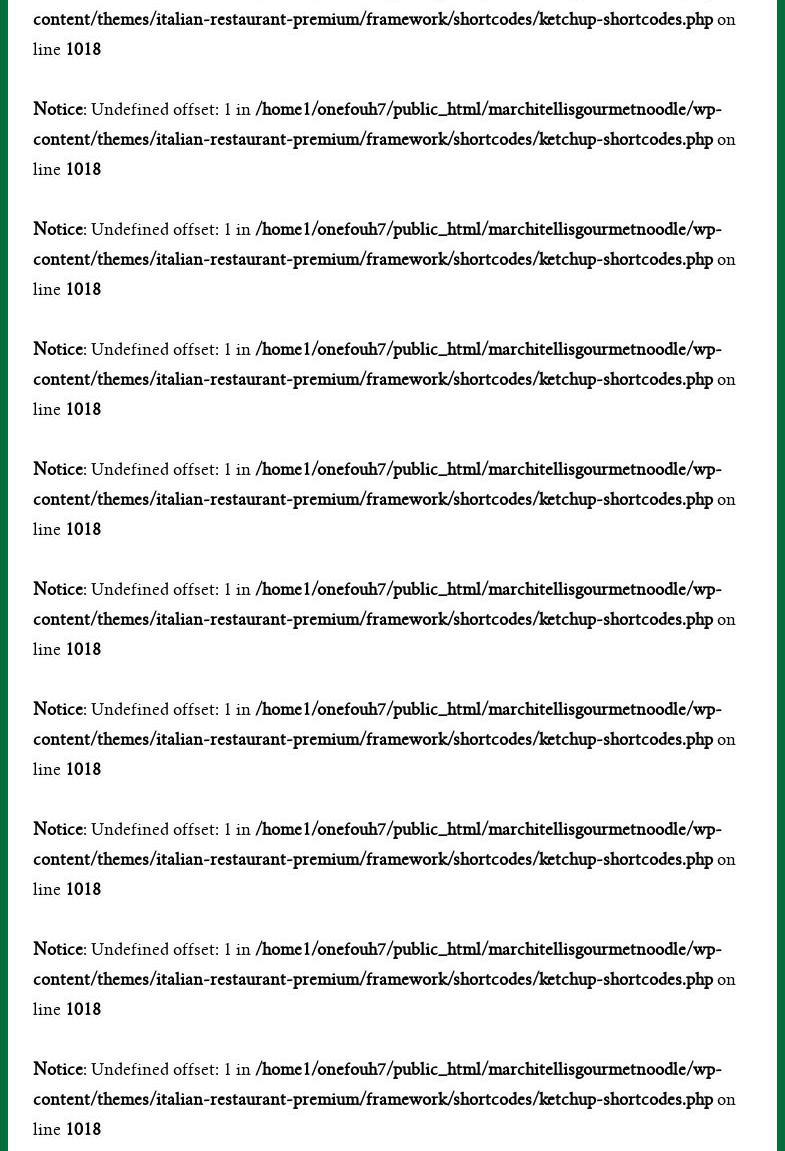 content/themes/italian-restaurant-premium/framework/shortcodes/ketchup-shortcodes.php on line 1018

Notice: Undefined offset: 1 in /home1/onefouh7/public_html/marchitellisgourmetnoodle/wp-content/themes/italian-restaurant-premium/framework/shortcodes/ketchup-shortcodes.php on line 1018

Notice: Undefined offset: 1 in /home1/onefouh7/public_html/marchitellisgourmetnoodle/wp-content/themes/italian-restaurant-premium/framework/shortcodes/ketchup-shortcodes.php on line 1018

Notice: Undefined offset: 1 in /home1/onefouh7/public_html/marchitellisgourmetnoodle/wp-content/themes/italian-restaurant-premium/framework/shortcodes/ketchup-shortcodes.php on line 1018

Notice: Undefined offset: 1 in /home1/onefouh7/public_html/marchitellisgourmetnoodle/wp-content/themes/italian-restaurant-premium/framework/shortcodes/ketchup-shortcodes.php on line 1018

Notice: Undefined offset: 1 in /home1/onefouh7/public_html/marchitellisgourmetnoodle/wp-content/themes/italian-restaurant-premium/framework/shortcodes/ketchup-shortcodes.php on line 1018

Notice: Undefined offset: 1 in /home1/onefouh7/public_html/marchitellisgourmetnoodle/wp-content/themes/italian-restaurant-premium/framework/shortcodes/ketchup-shortcodes.php on line 1018

Notice: Undefined offset: 1 in /home1/onefouh7/public_html/marchitellisgourmetnoodle/wp-content/themes/italian-restaurant-premium/framework/shortcodes/ketchup-shortcodes.php on line 1018

Notice: Undefined offset: 1 in /home1/onefouh7/public_html/marchitellisgourmetnoodle/wp-content/themes/italian-restaurant-premium/framework/shortcodes/ketchup-shortcodes.php on line 1018

Notice: Undefined offset: 1 in /home1/onefouh7/public_html/marchitellisgourmetnoodle/wp-content/themes/italian-restaurant-premium/framework/shortcodes/ketchup-shortcodes.php on line 1018